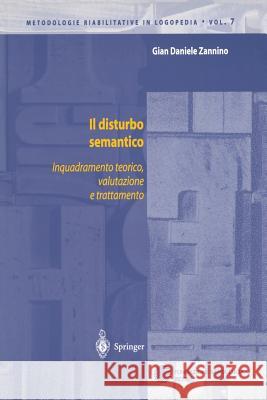 METODOLOGIE RIABILITATIVE IN LOGOPEDIA • VOL. 7

Gian Daniele Zannino

Il disturbo semantico

Inquadramento teorico, valutazione e trattamento

Springer

Kraina Książek